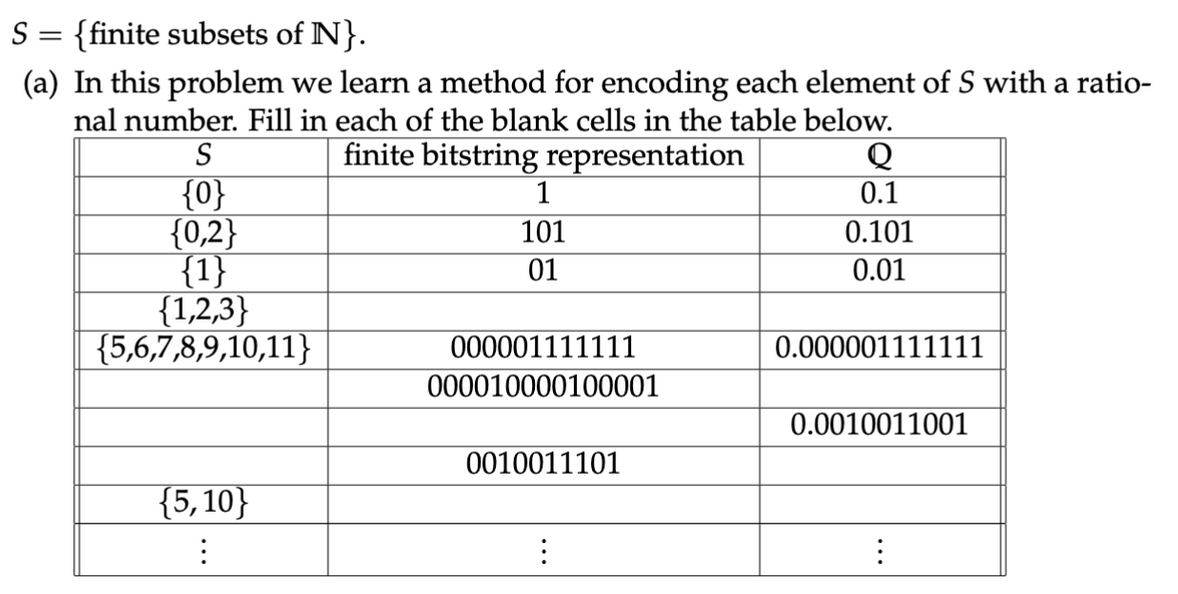 $S = \{\text{finite subsets of } \mathbb{N}\}$.

(a) In this problem we learn a method for encoding each element of $S$ with a rational number. Fill in each of the blank cells in the table below.

| $S$ | finite bitstring representation | $\mathbb{Q}$ |
|---|---|---|
| $\{0\}$ | 1 | 0.1 |
| $\{0,2\}$ | 101 | 0.101 |
| $\{1\}$ | 01 | 0.01 |
| $\{1,2,3\}$ | | |
| $\{5,6,7,8,9,10,11\}$ | 000001111111 | 0.000001111111 |
| | 000010000100001 | |
| | | 0.0010011001 |
| | 0010011101 | |
| $\{5,10\}$ | | |
| $\vdots$ | $\vdots$ | $\vdots$ |